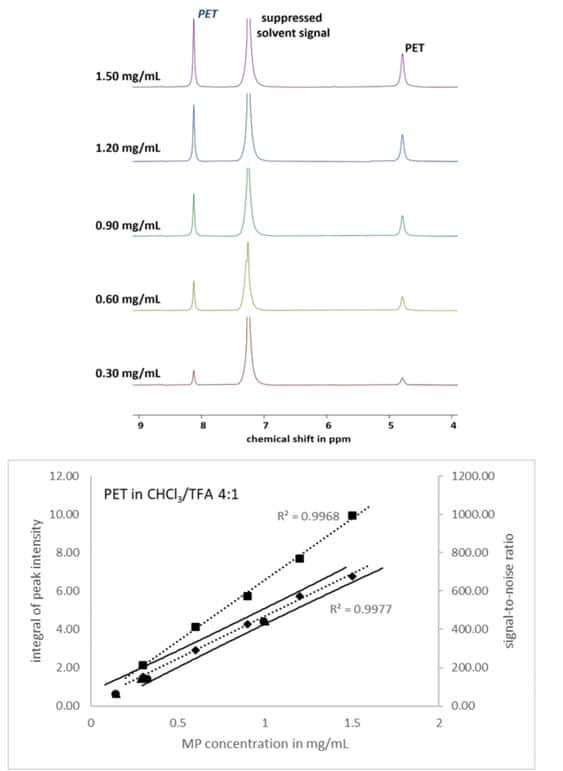 PET

suppressed solvent signal

PET

1.50 mg/mL

1.20 mg/mL

0.90 mg/mL

0.60 mg/mL

0.30 mg/mL

9 8 7 6 5 4

chemical shift in ppm

PET in $CHCl_3$/TFA 4:1

$R^2 = 0.9968$

$R^2 = 0.9977$

integral of peak intensity

12.00
10.00
8.00
6.00
4.00
2.00
0.00

signal-to-noise ratio

1200.00
1000.00
800.00
600.00
400.00
200.00
0.00

0 0.5 1 1.5 2

MP concentration in mg/mL